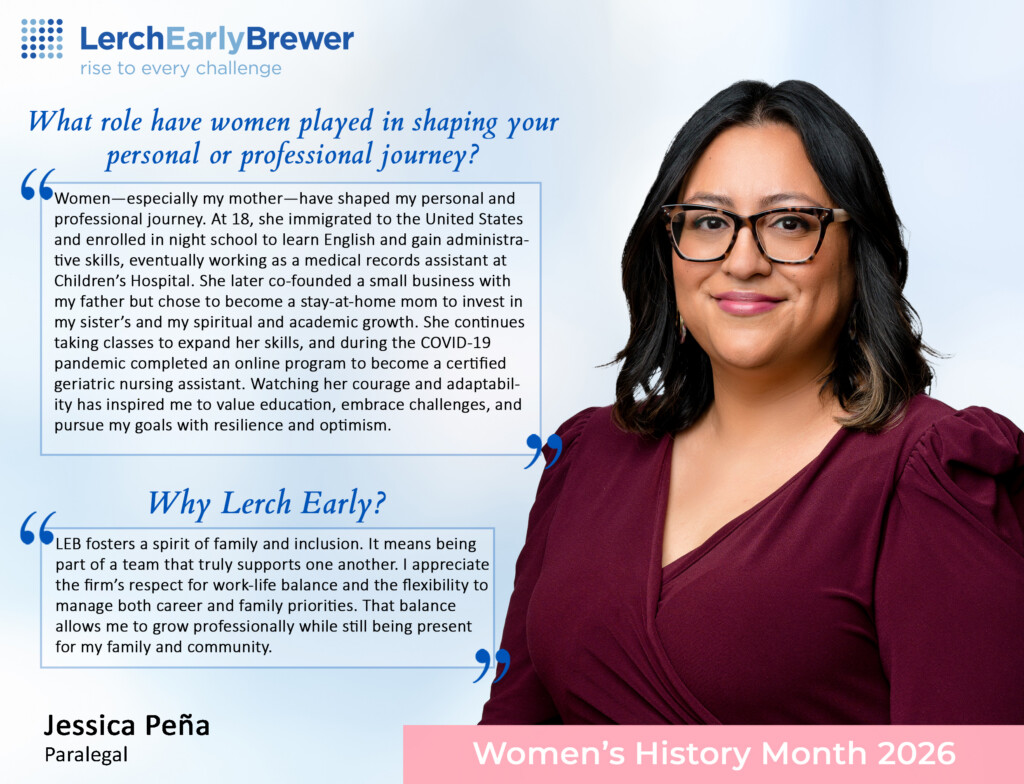 LerchEarlyBrewer
rise to every challenge

What role have women played in shaping your personal or professional journey?

Women—especially my mother—have shaped my personal and professional journey. At 18, she immigrated to the United States and enrolled in night school to learn English and gain administrative skills, eventually working as a medical records assistant at Children's Hospital. She later co-founded a small business with my father but chose to become a stay-at-home mom to invest in my sister's and my spiritual and academic growth. She continues taking classes to expand her skills, and during the COVID-19 pandemic completed an online program to become a certified geriatric nursing assistant. Watching her courage and adaptability has inspired me to value education, embrace challenges, and pursue my goals with resilience and optimism.

Why Lerch Early?

LEB fosters a spirit of family and inclusion. It means being part of a team that truly supports one another. I appreciate the firm's respect for work-life balance and the flexibility to manage both career and family priorities. That balance allows me to grow professionally while still being present for my family and community.

Jessica Peña
Paralegal

Women's History Month 2026